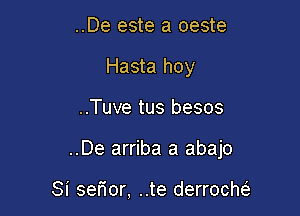 ..De este a oeste

Hasta hoy

..Tuve tus besos

..De arriba a abajo

Sí señor, ..te derroché